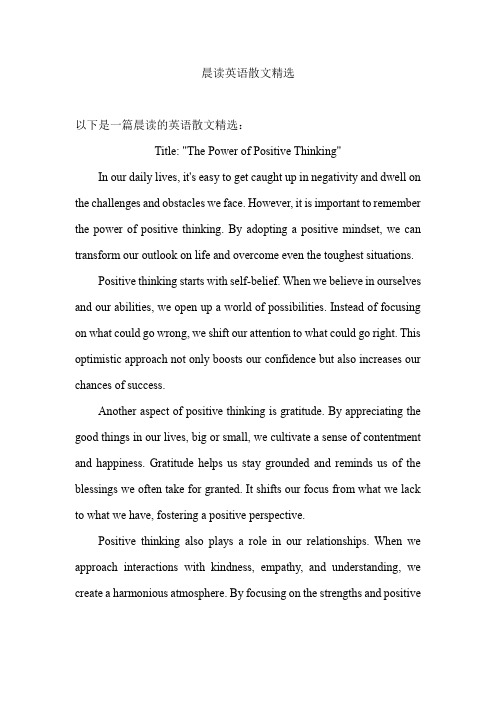 晨读英语散文精选

以下是一篇晨读的英语散文精选：

Title: "The Power of Positive Thinking"

In our daily lives, it's easy to get caught up in negativity and dwell on the challenges and obstacles we face. However, it is important to remember the power of positive thinking. By adopting a positive mindset, we can transform our outlook on life and overcome even the toughest situations.

Positive thinking starts with self-belief. When we believe in ourselves and our abilities, we open up a world of possibilities. Instead of focusing on what could go wrong, we shift our attention to what could go right. This optimistic approach not only boosts our confidence but also increases our chances of success.

Another aspect of positive thinking is gratitude. By appreciating the good things in our lives, big or small, we cultivate a sense of contentment and happiness. Gratitude helps us stay grounded and reminds us of the blessings we often take for granted. It shifts our focus from what we lack to what we have, fostering a positive perspective.

Positive thinking also plays a role in our relationships. When we approach interactions with kindness, empathy, and understanding, we create a harmonious atmosphere. By focusing on the strengths and positive